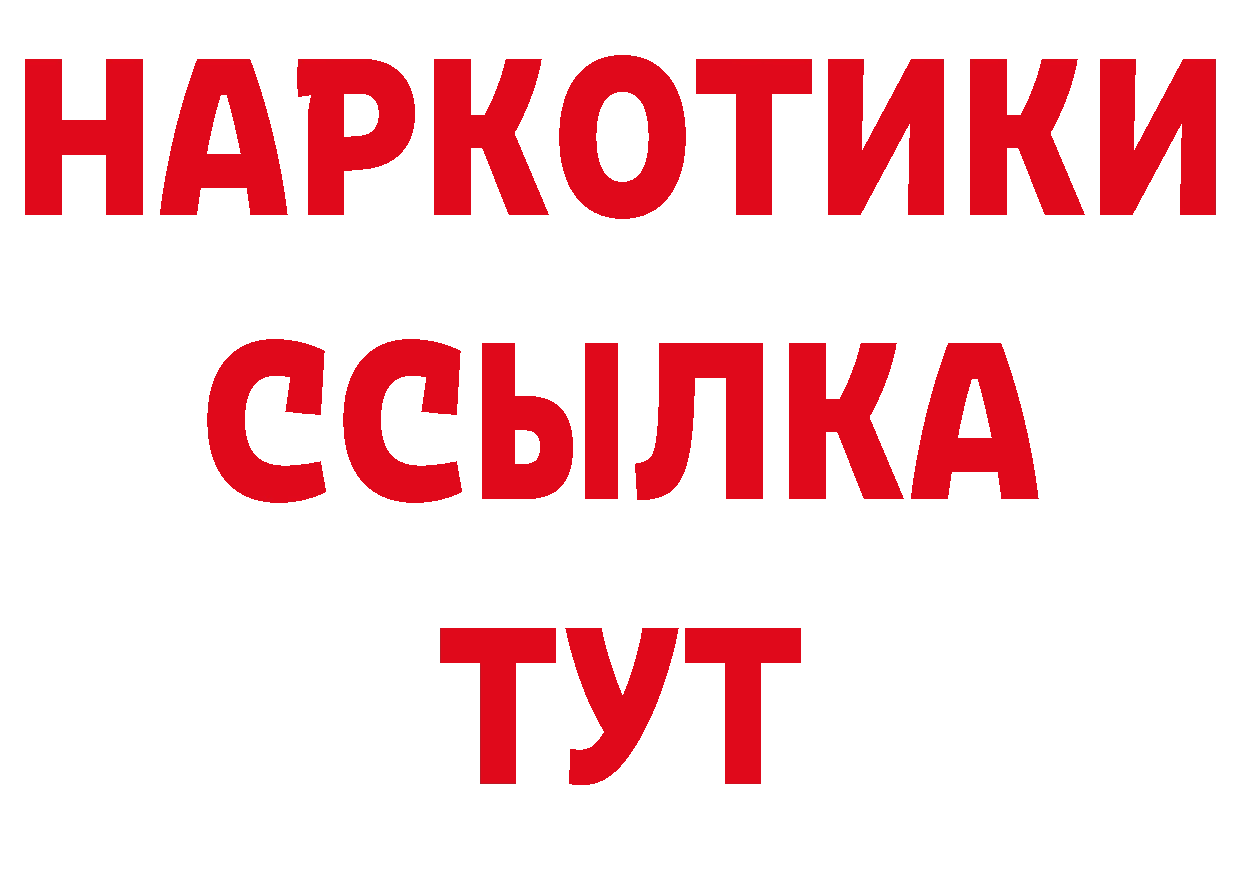 НАРКОТИКИ ССЫЛКА ТУТ